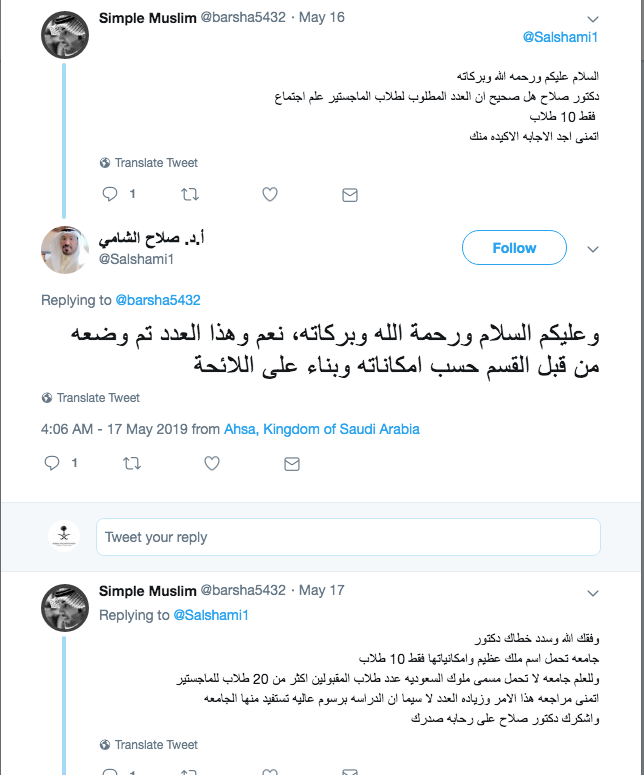 Simple Muslim @barsha5432 · May 16

@Salshami1

السلام عليكم ورحمه الله وبركاته
دكتور صلاح هل صحيح ان العدد المطلوب لطلاب الماجستير علم اجتماع
فقط 10 طلاب
اتمنى اجد الاجابه الاكيده منك

Translate Tweet

1

أ.د. صلاح الشامي
@Salshami1

Follow

Replying to @barsha5432

وعليكم السلام ورحمة الله وبركاته، نعم وهذا العدد تم وضعه من قبل القسم حسب امكاناته وبناء على اللائحة

Translate Tweet

4:06 AM - 17 May 2019 from Ahsa, Kingdom of Saudi Arabia

1

Tweet your reply

Simple Muslim @barsha5432 · May 17

Replying to @Salshami1

وفقك الله وسدد خطاك دكتور
جامعه تحمل اسم ملك عظيم وامكانياتها فقط 10 طلاب
وللعلم جامعه لا تحمل مسمى ملوك السعوديه عدد طلاب المقبولين اكثر من 20 طلاب للماجستير
اتمنى مراجعه هذا الامر وزياده العدد لا سيما ان الدراسه برسوم عاليه تستفيد منها الجامعه
واشكرك دكتور صلاح على رحابه صدرك

Translate Tweet